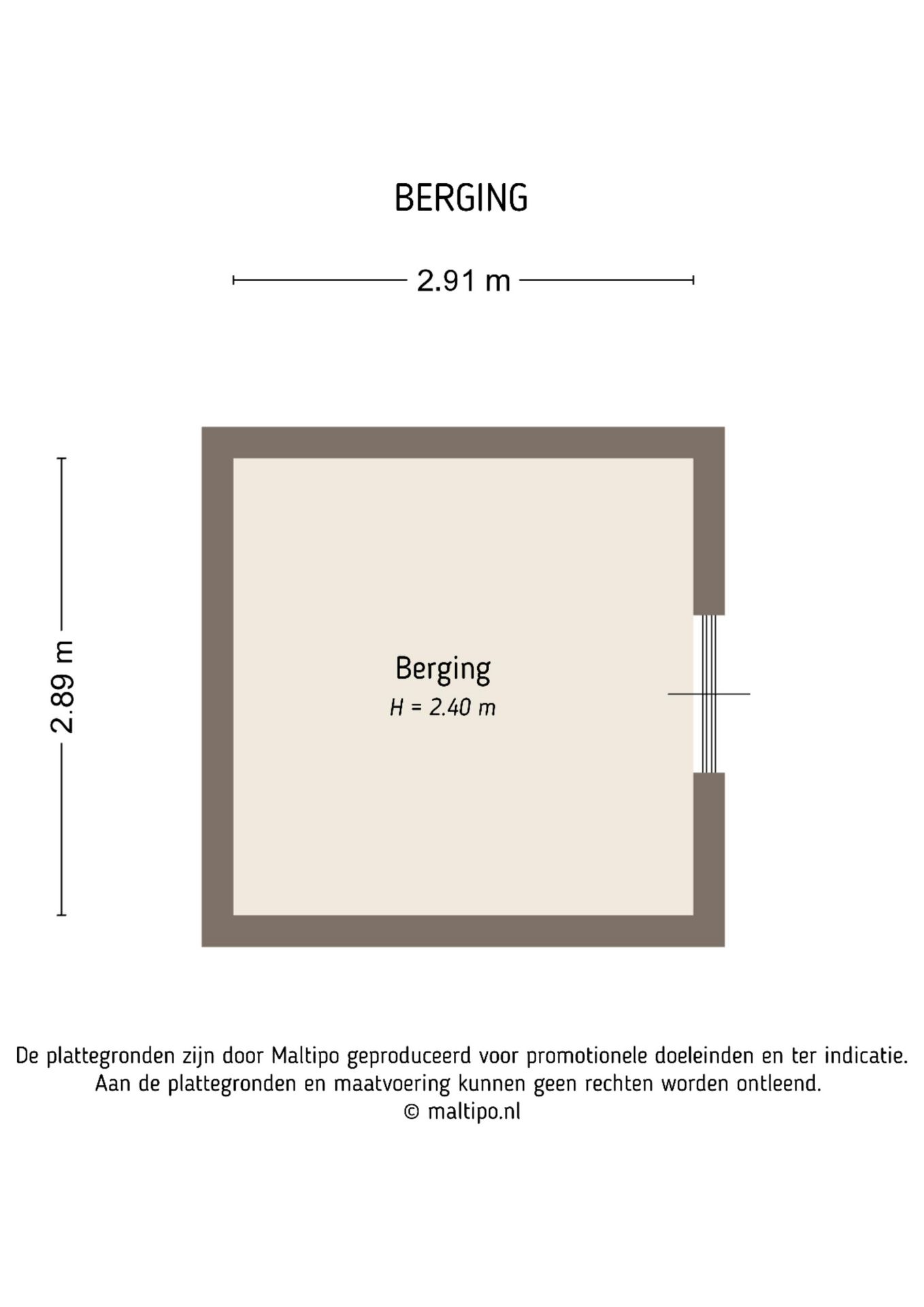 BERGING

2.91 m

2.89 m

Berging
H = 2.40 m

De plattegronden zijn door Maltipo geproduceerd voor promotionele doeleinden en ter indicatie.
Aan de plattegronden en maatvoering kunnen geen rechten worden ontleend.
© maltipo.nl